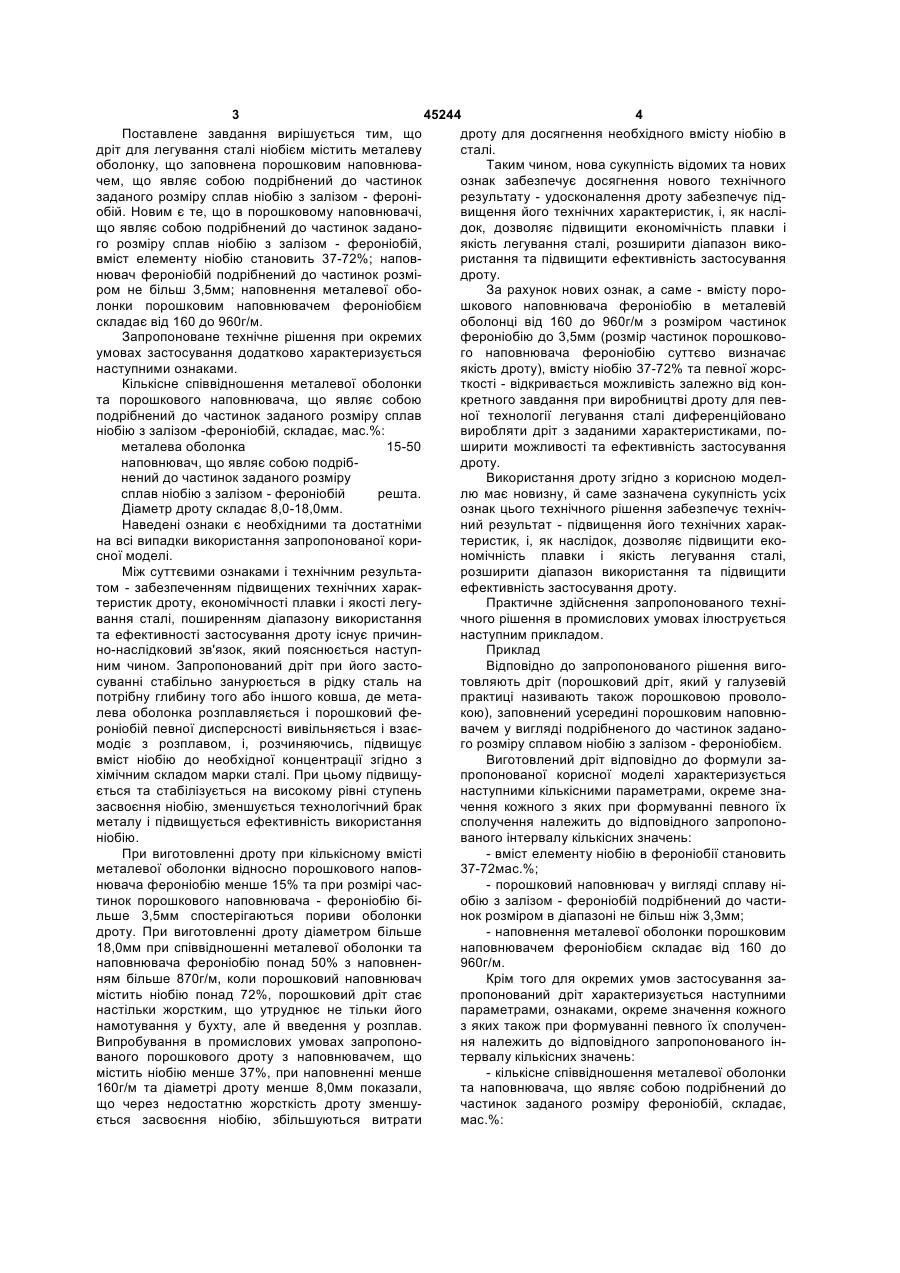 3 45244 4

Поставлене завдання вирішується тим, що дріт для легування сталі ніобієм містить металеву оболонку, що заповнена порошковим наповнювачем, що являє собою подрібнений до частинок заданого розміру сплав ніобію з залізом - фероніобій. Новим є те, що в порошковому наповнювачі, що являє собою подрібнений до частинок заданого розміру сплав ніобію з залізом - фероніобій, вміст елементу ніобію становить 37-72%; наповнювач фероніобій подрібнений до частинок розміром не більш 3,5мм; наповнення металевої оболонки порошковим наповнювачем фероніобієм складає від 160 до 960г/м.

Запропоноване технічне рішення при окремих умовах застосування додатково характеризується наступними ознаками.

Кількісне співвідношення металевої оболонки та порошкового наповнювача, що являє собою подрібнений до частинок заданого розміру сплав ніобію з залізом -фероніобій, складає, мас.%:
металева оболонка 15-50
наповнювач, що являє собою подрібнений до частинок заданого розміру сплав ніобію з залізом - фероніобій решта.
Діаметр дроту складає 8,0-18,0мм.

Наведені ознаки є необхідними та достатніми на всі випадки використання запропонованої корисної моделі.

Між суттєвими ознаками і технічним результатом - забезпеченням підвищених технічних характеристик дроту, економічності плавки і якості легування сталі, поширенням діапазону використання та ефективності застосування дроту існує причинно-наслідковий зв'язок, який пояснюється наступним чином. Запропонований дріт при його застосуванні стабільно занурюється в рідку сталь на потрібну глибину того або іншого ковша, де металева оболонка розплавляється і порошковий фероніобій певної дисперсності вивільняється і взаємодіє з розплавом, і, розчиняючись, підвищує вміст ніобію до необхідної концентрації згідно з хімічним складом марки сталі. При цьому підвищується та стабілізується на високому рівні ступень засвоєння ніобію, зменшується технологічний брак металу і підвищується ефективність використання ніобію.

При виготовленні дроту при кількісному вмісті металевої оболонки відносно порошкового наповнювача фероніобію менше 15% та при розмірі частинок порошкового наповнювача - фероніобію більше 3,5мм спостерігаються пориви оболонки дроту. При виготовленні дроту діаметром більше 18,0мм при співвідношенні металевої оболонки та наповнювача фероніобію понад 50% з наповненням більше 870г/м, коли порошковий наповнювач містить ніобію понад 72%, порошковий дріт стає настільки жорстким, що утруднює не тільки його намотування у бухту, але й введення у розплав. Випробування в промислових умовах запропонованого порошкового дроту з наповнювачем, що містить ніобію менше 37%, при наповненні менше 160г/м та діаметрі дроту менше 8,0мм показали, що через недостатню жорсткість дроту зменшується засвоєння ніобію, збільшуються витрати дроту для досягнення необхідного вмісту ніобію в сталі.

Таким чином, нова сукупність відомих та нових ознак забезпечує досягнення нового технічного результату - удосконалення дроту забезпечує підвищення його технічних характеристик, і, як наслідок, дозволяє підвищити економічність плавки і якість легування сталі, розширити діапазон використання та підвищити ефективність застосування дроту.

За рахунок нових ознак, а саме - вмісту порошкового наповнювача фероніобію в металевій оболонці від 160 до 960г/м з розміром частинок фероніобію до 3,5мм (розмір частинок порошкового наповнювача фероніобію суттєво визначає якість дроту), вмісту ніобію 37-72% та певної жорсткості - відкривається можливість залежно від конкретного завдання при виробництві дроту для певної технології легування сталі диференційовано виробляти дріт з заданими характеристиками, поширити можливості та ефективність застосування дроту.

Використання дроту згідно з корисною моделлю має новизну, й саме зазначена сукупність усіх ознак цього технічного рішення забезпечує технічний результат - підвищення його технічних характеристик, і, як наслідок, дозволяє підвищити економічність плавки і якість легування сталі, розширити діапазон використання та підвищити ефективність застосування дроту.

Практичне здійснення запропонованого технічного рішення в промислових умовах ілюструється наступним прикладом.

Приклад

Відповідно до запропонованого рішення виготовляють дріт (порошковий дріт, який у галузевій практиці називають також порошковою проволокою), заповнений усередині порошковим наповнювачем у вигляді подрібненого до частинок заданого розміру сплавом ніобію з залізом - фероніобієм.

Виготовлений дріт відповідно до формули запропонованої корисної моделі характеризується наступними кількісними параметрами, окреме значення кожного з яких при формуванні певного їх сполучення належить до відповідного запропонованого інтервалу кількісних значень:

- вміст елементу ніобію в фероніобії становить 37-72мас.%;

- порошковий наповнювач у вигляді сплаву ніобію з залізом - фероніобій подрібнений до частинок розміром в діапазоні не більш ніж 3,3мм;

- наповнення металевої оболонки порошковим наповнювачем фероніобієм складає від 160 до 960г/м.

Крім того для окремих умов застосування запропонований дріт характеризується наступними параметрами, ознаками, окреме значення кожного з яких також при формуванні певного їх сполучення належить до відповідного запропонованого інтервалу кількісних значень:

- кількісне співвідношення металевої оболонки та наповнювача, що являє собою подрібнений до частинок заданого розміру фероніобій, складає, мас.%: